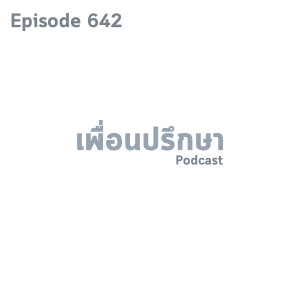 Episode 642

เพื่อนปรึกษา
Podcast